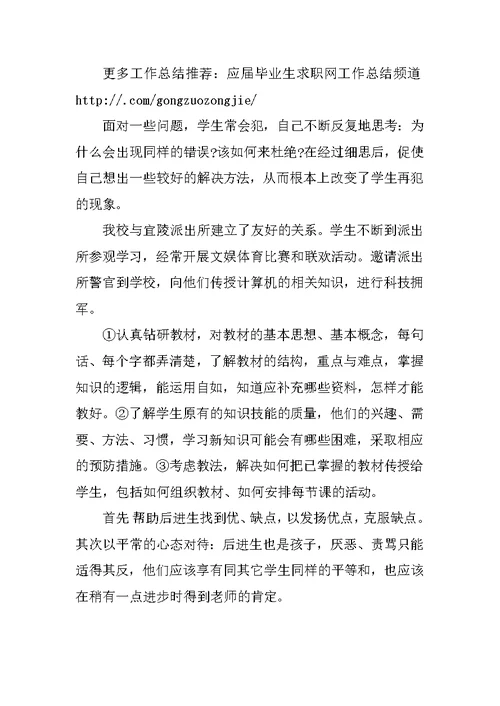 更多工作总结推荐：应届毕业生求职网工作总结频道 http://.com/gongzuozongjie/

面对一些问题，学生常会犯，自己不断反复地思考：为什么会出现同样的错误?该如何来杜绝?在经过细思后，促使自己想出一些较好的解决方法，从而根本上改变了学生再犯的现象。

我校与宜陵派出所建立了友好的关系。学生不断到派出所参观学习，经常开展文娱体育比赛和联欢活动。邀请派出所警官到学校，向他们传授计算机的相关知识，进行科技拥军。

①认真钻研教材，对教材的基本思想、基本概念，每句话、每个字都弄清楚，了解教材的结构，重点与难点，掌握知识的逻辑，能运用自如，知道应补充哪些资料，怎样才能教好。②了解学生原有的知识技能的质量，他们的兴趣、需要、方法、习惯，学习新知识可能会有哪些困难，采取相应的预防措施。③考虑教法，解决如何把已掌握的教材传授给学生，包括如何组织教材、如何安排每节课的活动。

首先帮助后进生找到优、缺点，以发扬优点，克服缺点。其次以平常的心态对待：后进生也是孩子，厌恶、责骂只能适得其反，他们应该享有同其它学生同样的平等和，也应该在稍有一点进步时得到老师的肯定。